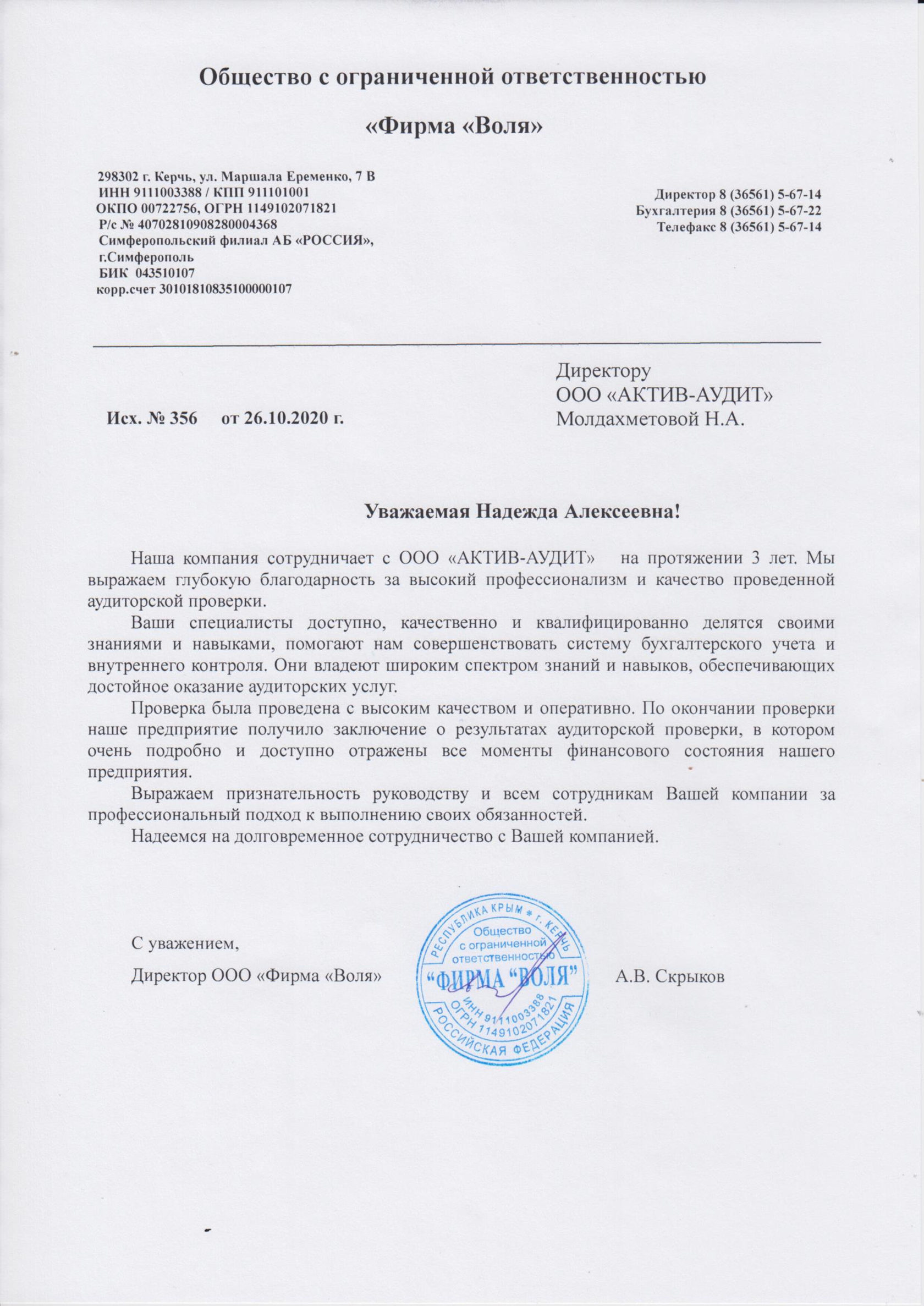 Общество с ограниченной ответственностью

«Фирма «Воля»

298302 г. Керчь, ул. Маршала Еременко, 7 В
ИНН 9111003388 / КПП 911101001
ОКПО 00722756, ОГРН 1149102071821
Р/с № 40702810908280004368
Симферопольский филиал АБ «РОССИЯ», г.Симферополь
БИК 043510107
корр.счет 30101810835100000107

Директор 8 (36561) 5-67-14
Бухгалтерия 8 (36561) 5-67-22
Телефакс 8 (36561) 5-67-14

Исх. № 356 от 26.10.2020 г.

Директору
ООО «АКТИВ-АУДИТ»
Молдахметовой Н.А.

Уважаемая Надежда Алексеевна!

Наша компания сотрудничает с ООО «АКТИВ-АУДИТ» на протяжении 3 лет. Мы выражаем глубокую благодарность за высокий профессионализм и качество проведенной аудиторской проверки.

Ваши специалисты доступно, качественно и квалифицированно делятся своими знаниями и навыками, помогают нам совершенствовать систему бухгалтерского учета и внутреннего контроля. Они владеют широким спектром знаний и навыков, обеспечивающих достойное оказание аудиторских услуг.

Проверка была проведена с высоким качеством и оперативно. По окончании проверки наше предприятие получило заключение о результатах аудиторской проверки, в котором очень подробно и доступно отражены все моменты финансового состояния нашего предприятия.

Выражаем признательность руководству и всем сотрудникам Вашей компании за профессиональный подход к выполнению своих обязанностей.

Надеемся на долговременное сотрудничество с Вашей компанией.

С уважением,

Директор ООО «Фирма «Воля»

РЕСПУБЛИКА КРЫМ * г. КЕРЧЬ
Общество с ограниченной ответственностью
"ФИРМА "ВОЛЯ"
ИНН 9111003388
ОГРН 1149102071821
РОССИЙСКАЯ ФЕДЕРАЦИЯ

А.В. Скрыков